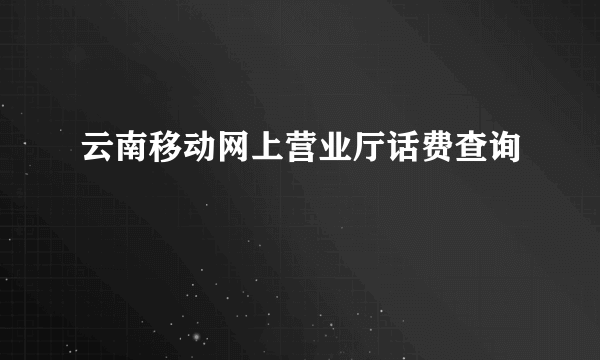 云南移动网上营业厅话费查询